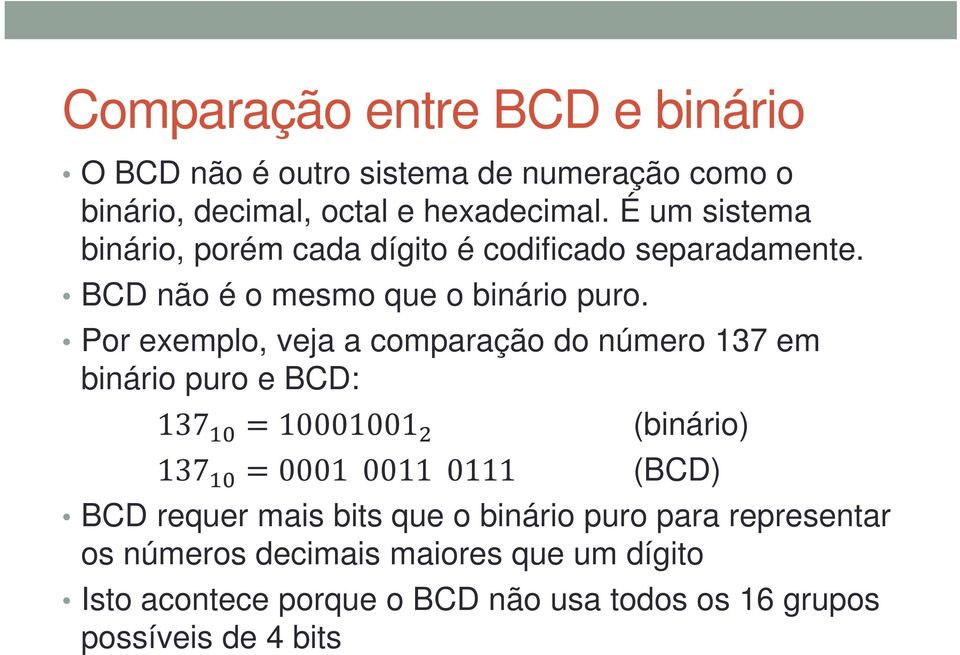 Comparação entre BCD e binário

• O BCD não é outro sistema de numeração como o binário, decimal, octal e hexadecimal. É um sistema binário, porém cada dígito é codificado separadamente.

• BCD não é o mesmo que o binário puro.

• Por exemplo, veja a comparação do número 137 em binário puro e BCD:

$137_{10} = 10001001_2$ (binário)

$137_{10} = 0001\ 0011\ 0111$ (BCD)

• BCD requer mais bits que o binário puro para representar os números decimais maiores que um dígito

• Isto acontece porque o BCD não usa todos os 16 grupos possíveis de 4 bits